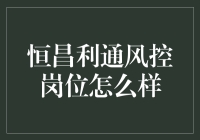 恒昌利通风控岗位怎么样